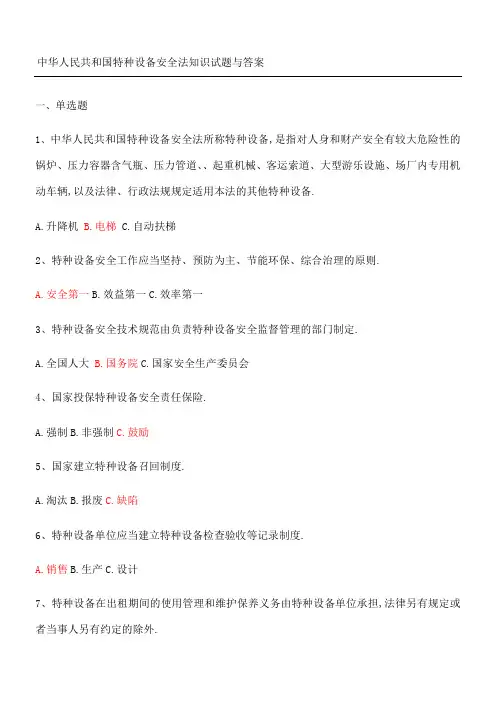 中华人民共和国特种设备安全法知识试题与答案

一、单选题

1、中华人民共和国特种设备安全法所称特种设备,是指对人身和财产安全有较大危险性的锅炉、压力容器含气瓶、压力管道、、起重机械、客运索道、大型游乐设施、场厂内专用机动车辆,以及法律、行政法规规定适用本法的其他特种设备.

A.升降机 B.电梯 C.自动扶梯

2、特种设备安全工作应当坚持、预防为主、节能环保、综合治理的原则.

A.安全第一 B.效益第一 C.效率第一

3、特种设备安全技术规范由负责特种设备安全监督管理的部门制定.

A.全国人大 B.国务院 C.国家安全生产委员会

4、国家投保特种设备安全责任保险.

A.强制 B.非强制 C.鼓励

5、国家建立特种设备召回制度.

A.淘汰 B.报废 C.缺陷

6、特种设备单位应当建立特种设备检查验收等记录制度.

A.销售 B.生产 C.设计

7、特种设备在出租期间的使用管理和维护保养义务由特种设备单位承担,法律另有规定或者当事人另有约定的除外.